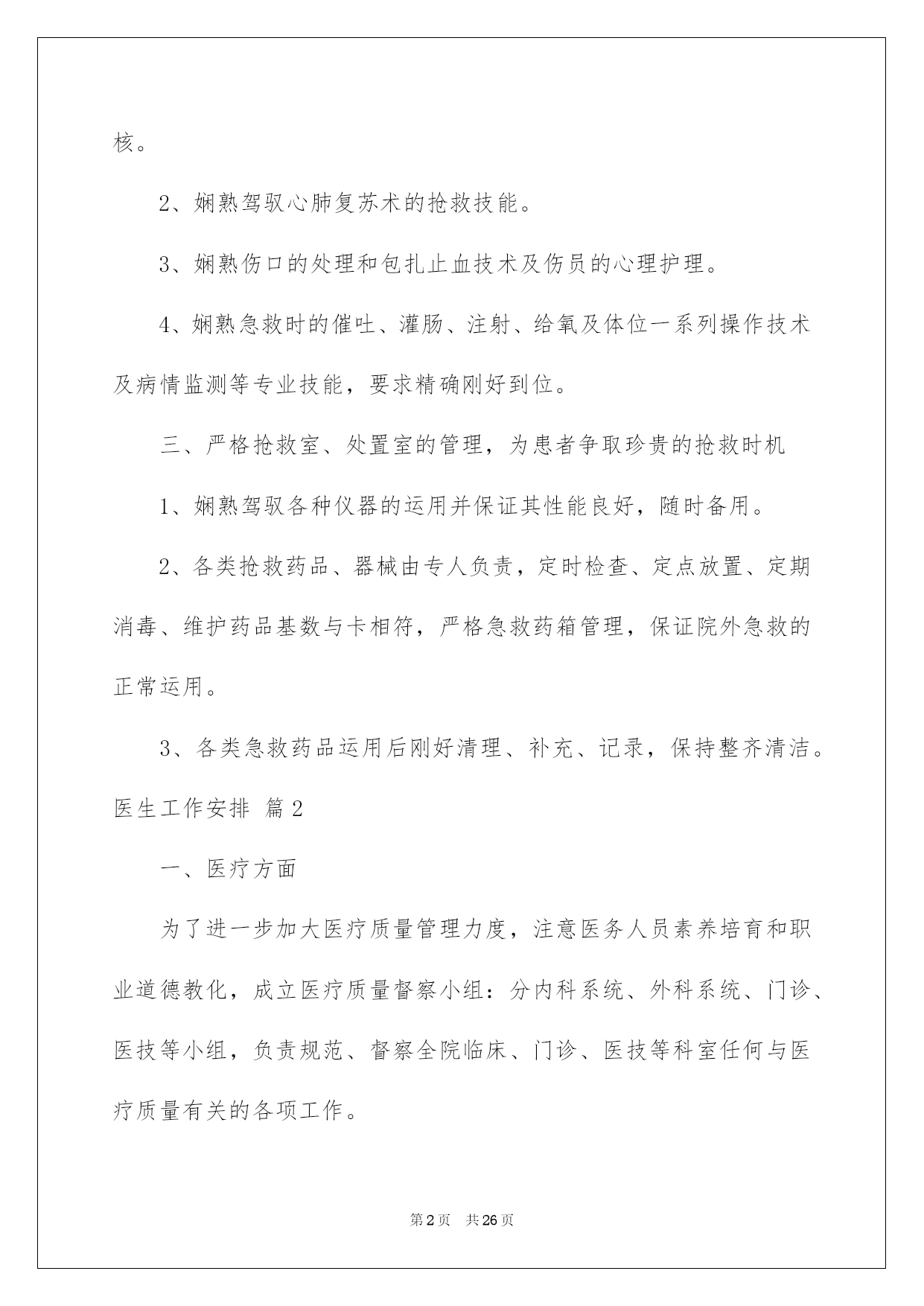 核。

2、娴熟驾驭心肺复苏术的抢救技能。

3、娴熟伤口的处理和包扎止血技术及伤员的心理护理。

4、娴熟急救时的催吐、灌肠、注射、给氧及体位一系列操作技术及病情监测等专业技能，要求精确刚好到位。

三、严格抢救室、处置室的管理，为患者争取珍贵的抢救时机

1、娴熟驾驭各种仪器的运用并保证其性能良好，随时备用。

2、各类抢救药品、器械由专人负责，定时检查、定点放置、定期消毒、维护药品基数与卡相符，严格急救药箱管理，保证院外急救的正常运用。

3、各类急救药品运用后刚好清理、补充、记录，保持整齐清洁。

医生工作安排 篇2

一、医疗方面

为了进一步加大医疗质量管理力度，注意医务人员素养培育和职业道德教化，成立医疗质量督察小组：分内科系统、外科系统、门诊、医技等小组，负责规范、督察全院临床、门诊、医技等科室任何与医疗质量有关的各项工作。

第2页 共26页